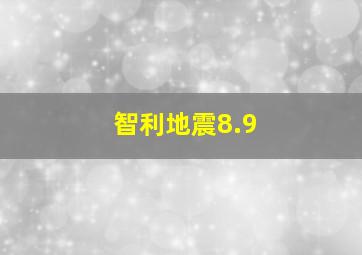 智利地震8.9